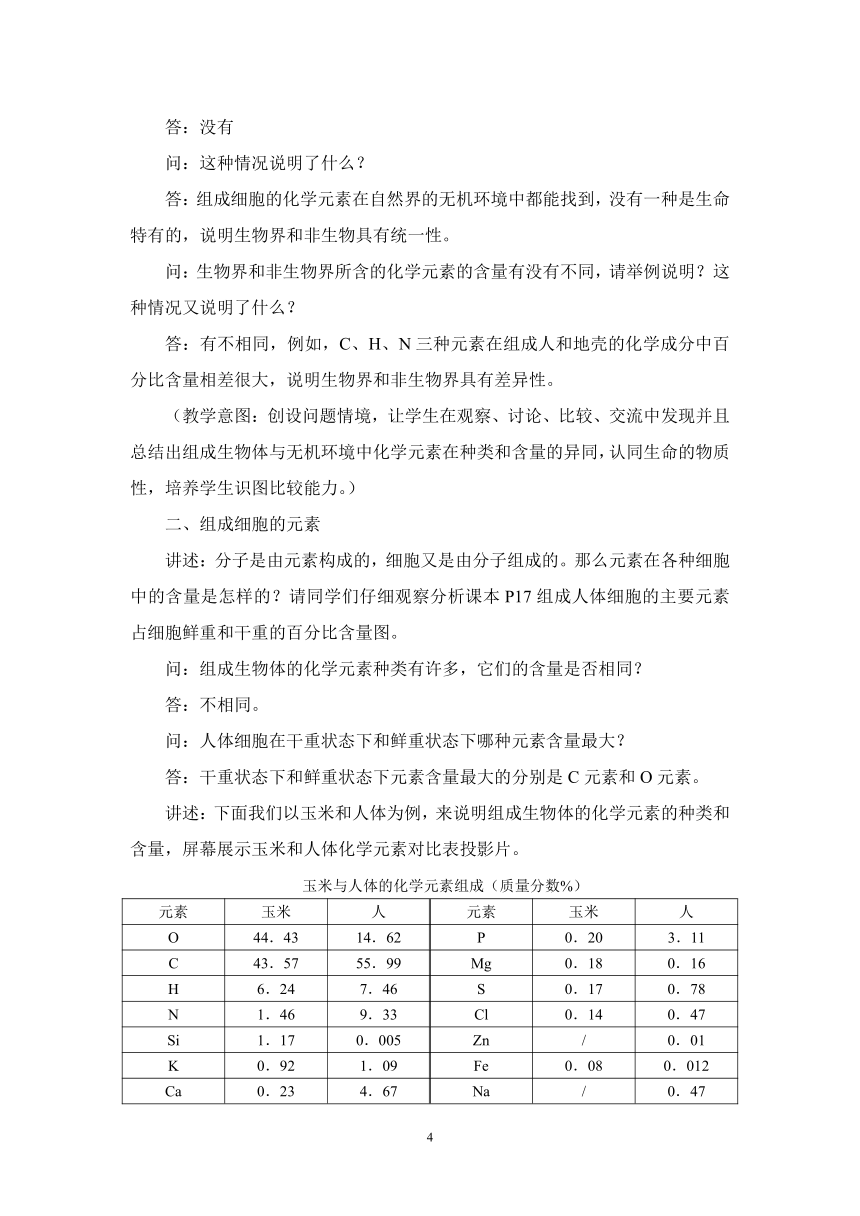 答：没有

问：这种情况说明了什么？

答：组成细胞的化学元素在自然界的无机环境中都能找到，没有一种是生命特有的，说明生物界和非生物具有统一性。

问：生物界和非生物界所含的化学元素的含量有没有不同，请举例说明？这种情况又说明了什么？

答：有不相同，例如，C、H、N 三种元素在组成人和地壳的化学成分中百分比含量相差很大，说明生物界和非生物界具有差异性。

（教学意图：创设问题情境，让学生在观察、讨论、比较、交流中发现并且总结出组成生物体与无机环境中化学元素在种类和含量的异同，认同生命的物质性，培养学生识图比较能力。）

二、组成细胞的元素

讲述：分子是由元素构成的，细胞又是由分子组成的。那么元素在各种细胞中的含量是怎样的？请同学们仔细观察分析课本 P17 组成人体细胞的主要元素占细胞鲜重和干重的百分比含量图。

问：组成生物体的化学元素种类有许多，它们的含量是否相同？

答：不相同。

问：人体细胞在干重状态下和鲜重状态下哪种元素含量最大？

答：干重状态下和鲜重状态下元素含量最大的分别是 C 元素和 O 元素。

讲述：下面我们以玉米和人体为例，来说明组成生物体的化学元素的种类和含量，屏幕展示玉米和人体化学元素对比表投影片。

玉米与人体的化学元素组成（质量分数%）

| 元素 | 玉米 | 人 | 元素 | 玉米 | 人 |
|---|---|---|---|---|---|
| O | 44．43 | 14．62 | P | 0．20 | 3．11 |
| C | 43．57 | 55．99 | Mg | 0．18 | 0．16 |
| H | 6．24 | 7．46 | S | 0．17 | 0．78 |
| N | 1．46 | 9．33 | Cl | 0．14 | 0．47 |
| Si | 1．17 | 0．005 | Zn | / | 0．01 |
| K | 0．92 | 1．09 | Fe | 0．08 | 0．012 |
| Ca | 0．23 | 4．67 | Na | / | 0．47 |

4